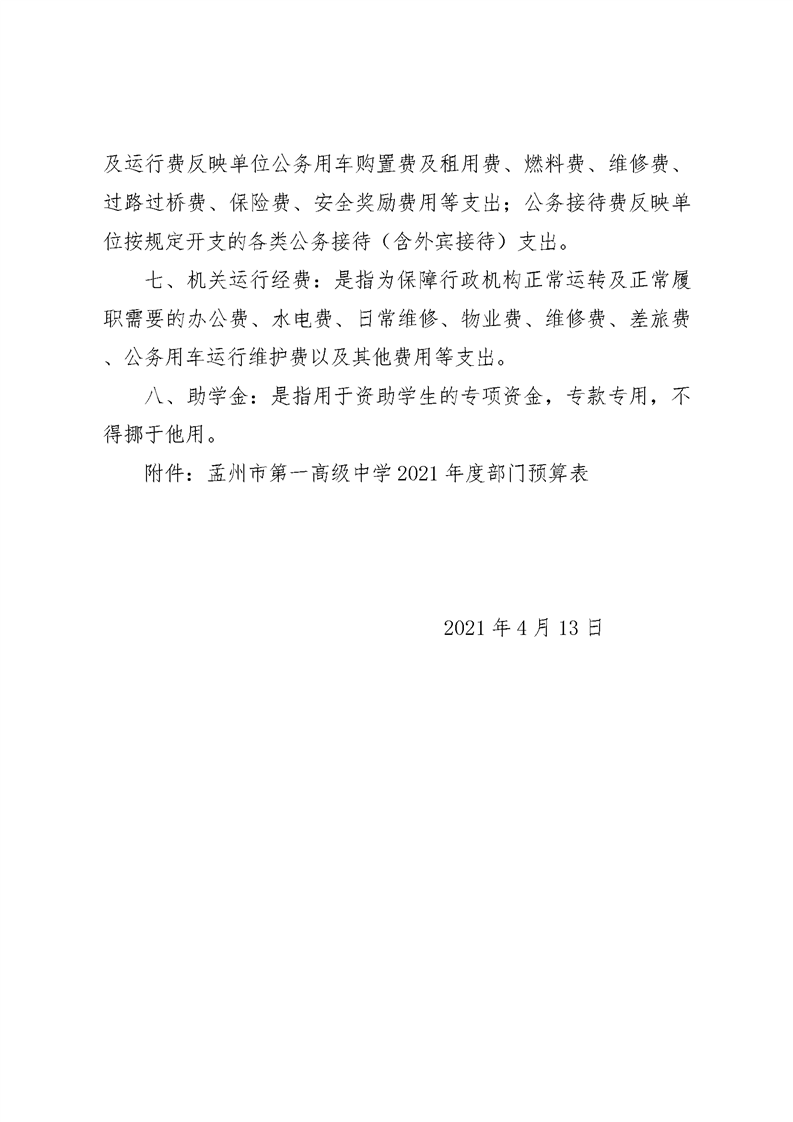 及运行费反映单位公务用车购置费及租用费、燃料费、维修费、过路过桥费、保险费、安全奖励费用等支出；公务接待费反映单位按规定开支的各类公务接待（含外宾接待）支出。

七、机关运行经费：是指为保障行政机构正常运转及正常履职需要的办公费、水电费、日常维修、物业费、维修费、差旅费、公务用车运行维护费以及其他费用等支出。

八、助学金：是指用于资助学生的专项资金，专款专用，不得挪于他用。

附件：孟州市第一高级中学2021年度部门预算表

2021年4月13日